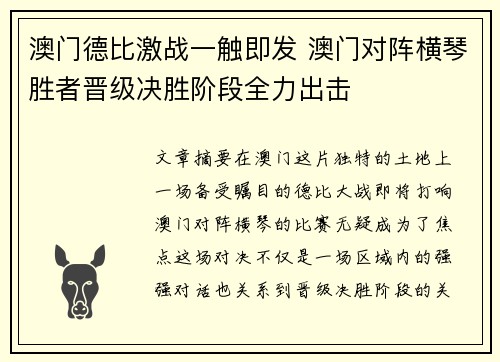 澳门德比激战一触即发 澳门对阵横琴胜者晋级决胜阶段全力出击

文章摘要在澳门这片独特的土地上一场备受瞩目的德比大战即将打响澳门对阵横琴的比赛无疑成为了焦点这场对决不仅是一场区域内的强强对话也关系到晋级决胜阶段的关